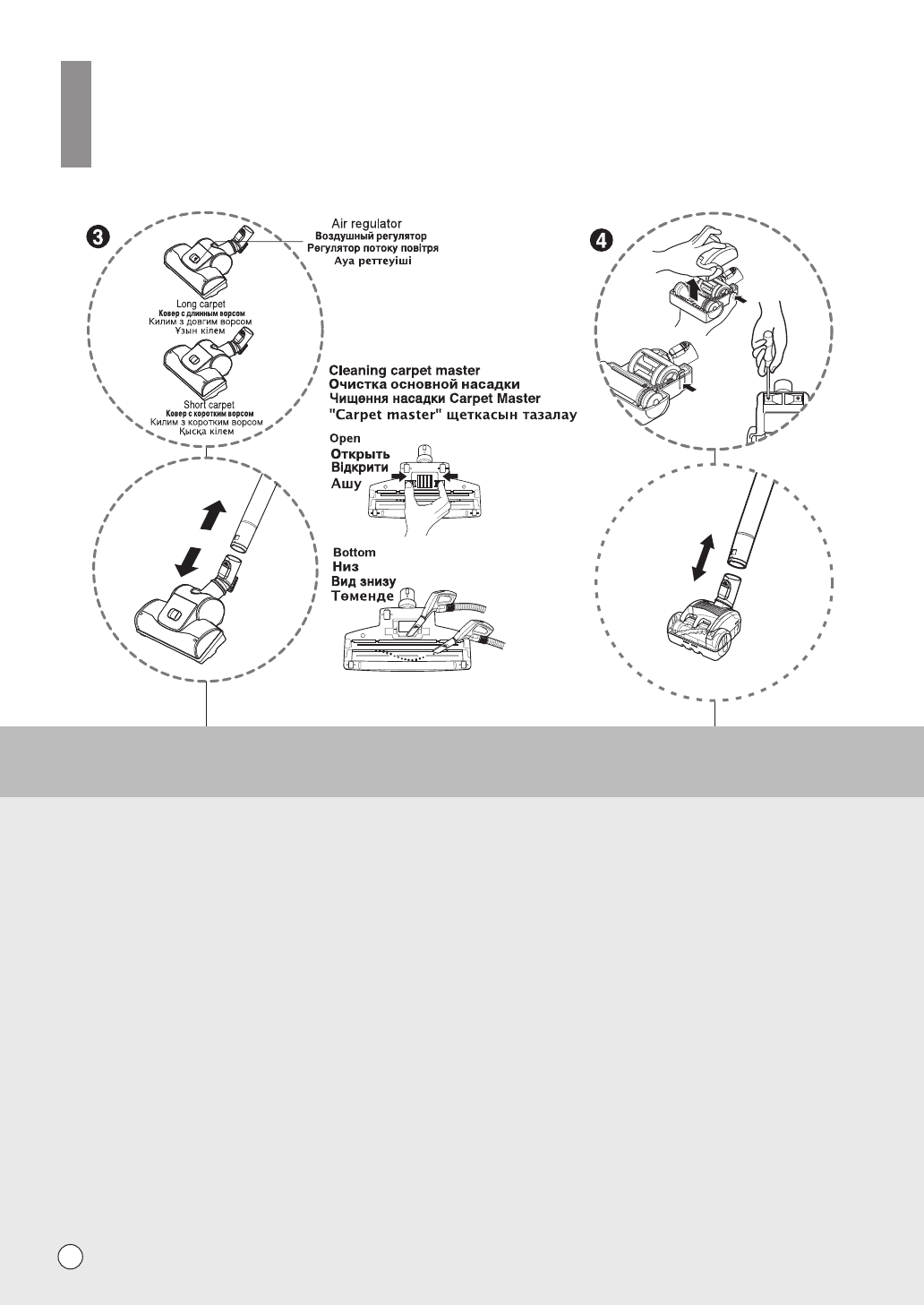 3

Air regulator
Воздушный регулятор
Регулятор потоку повітря
Ауа реттеуіші

Long carpet
Ковер с длинным ворсом
Килим з довгим ворсом
Ұзын кілем

Short carpet
Ковер с коротким ворсом
Килим з коротким ворсом
Қысқа кілем

Cleaning carpet master
Очистка основной насадки
Чищення насадки Carpet Master
"Carpet master" щеткасын тазалау

Open
Открыть
Відкрити
Ашу

Bottom
Низ
Вид знизу
Төменде

4